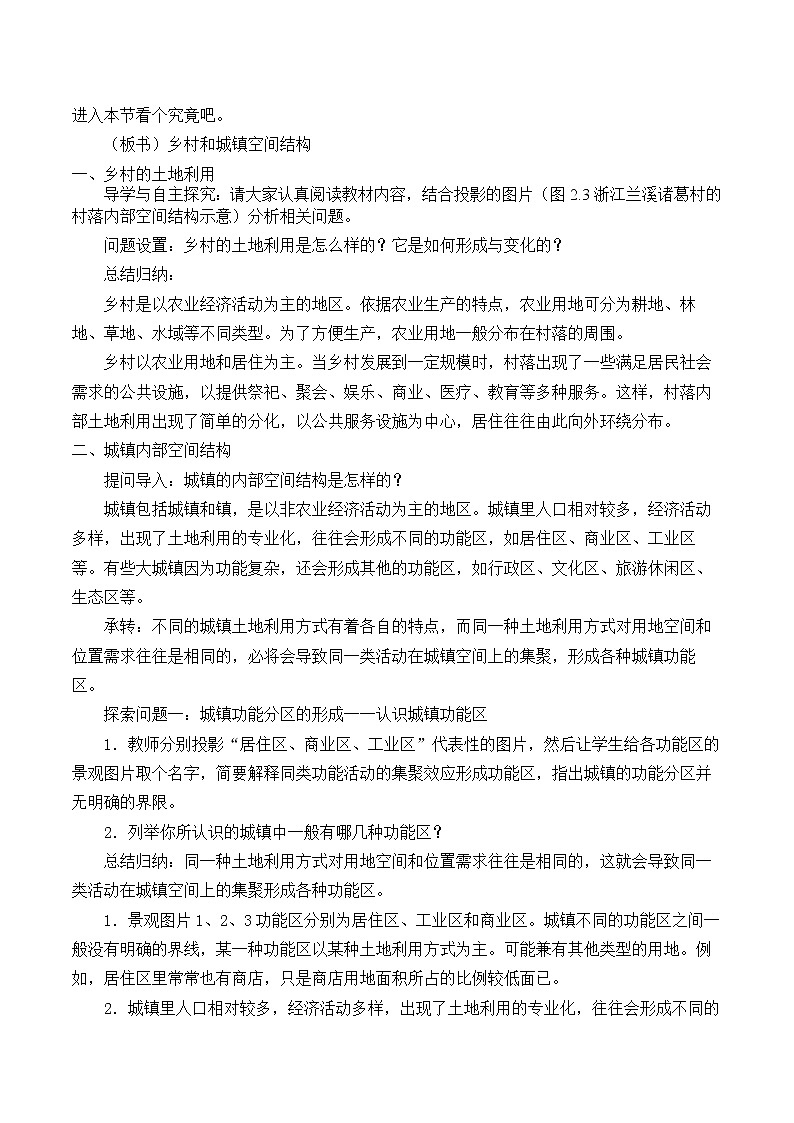 进入本节看个究竟吧。

（板书）乡村和城镇空间结构

一、乡村的土地利用

导学与自主探究：请大家认真阅读教材内容，结合投影的图片（图 2.3 浙江兰溪诸葛村的村落内部空间结构示意）分析相关问题。

问题设置：乡村的土地利用是怎么样的？它是如何形成与变化的？

总结归纳：

乡村是以农业经济活动为主的地区。依据农业生产的特点，农业用地可分为耕地、林地、草地、水域等不同类型。为了方便生产，农业用地一般分布在村落的周围。

乡村以农业用地和居住为主。当乡村发展到一定规模时，村落出现了一些满足居民社会需求的公共设施，以提供祭祀、聚会、娱乐、商业、医疗、教育等多种服务。这样，村落内部土地利用出现了简单的分化，以公共服务设施为中心，居住往往由此向外环绕分布。

二、城镇内部空间结构

提问导入：城镇的内部空间结构是怎样的？

城镇包括城镇和镇，是以非农业经济活动为主的地区。城镇里人口相对较多，经济活动多样，出现了土地利用的专业化，往往会形成不同的功能区，如居住区、商业区、工业区等。有些大城镇因为功能复杂，还会形成其他的功能区，如行政区、文化区、旅游休闲区、生态区等。

承转：不同的城镇土地利用方式有着各自的特点，而同一种土地利用方式对用地空间和位置需求往往是相同的，必将会导致同一类活动在城镇空间上的集聚，形成各种城镇功能区。

探索问题一：城镇功能分区的形成——认识城镇功能区

1．教师分别投影“居住区、商业区、工业区”代表性的图片，然后让学生给各功能区的景观图片取个名字，简要解释同类功能活动的集聚效应形成功能区，指出城镇的功能分区并无明确的界限。

2．列举你所认识的城镇中一般有哪几种功能区？

总结归纳：同一种土地利用方式对用地空间和位置需求往往是相同的，这就会导致同一类活动在城镇空间上的集聚形成各种功能区。

1．景观图片 1、2、3 功能区分别为居住区、工业区和商业区。城镇不同的功能区之间一般没有明确的界线，某一种功能区以某种土地利用方式为主。可能兼有其他类型的用地。例如，居住区里常常也有商店，只是商店用地面积所占的比例较低而已。

2．城镇里人口相对较多，经济活动多样，出现了土地利用的专业化，往往会形成不同的